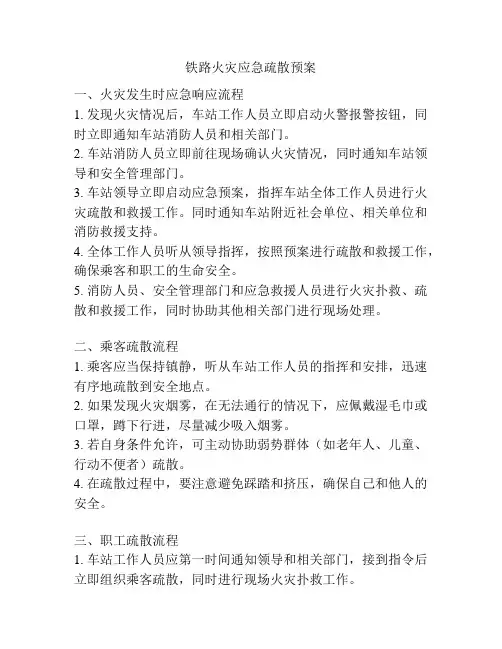 铁路火灾应急疏散预案

一、火灾发生时应急响应流程

1. 发现火灾情况后，车站工作人员立即启动火警报警按钮，同时立即通知车站消防人员和相关部门。

2. 车站消防人员立即前往现场确认火灾情况，同时通知车站领导和安全管理部门。

3. 车站领导立即启动应急预案，指挥车站全体工作人员进行火灾疏散和救援工作。同时通知车站附近社会单位、相关单位和消防救援支持。

4. 全体工作人员听从领导指挥，按照预案进行疏散和救援工作，确保乘客和职工的生命安全。

5. 消防人员、安全管理部门和应急救援人员进行火灾扑救、疏散和救援工作，同时协助其他相关部门进行现场处理。

二、乘客疏散流程

1. 乘客应当保持镇静，听从车站工作人员的指挥和安排，迅速有序地疏散到安全地点。

2. 如果发现火灾烟雾，在无法通行的情况下，应佩戴湿毛巾或口罩，蹲下行进，尽量减少吸入烟雾。

3. 若自身条件允许，可主动协助弱势群体（如老年人、儿童、行动不便者）疏散。

4. 在疏散过程中，要注意避免踩踏和挤压，确保自己和他人的安全。

三、职工疏散流程

1. 车站工作人员应第一时间通知领导和相关部门，接到指令后立即组织乘客疏散，同时进行现场火灾扑救工作。